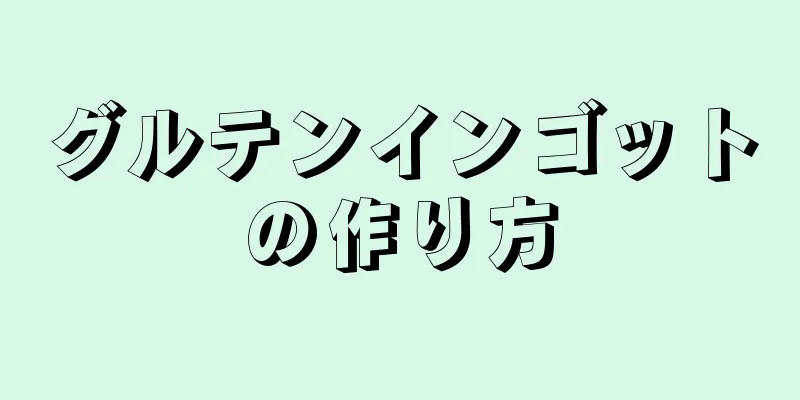 グルテンインゴットの作り方